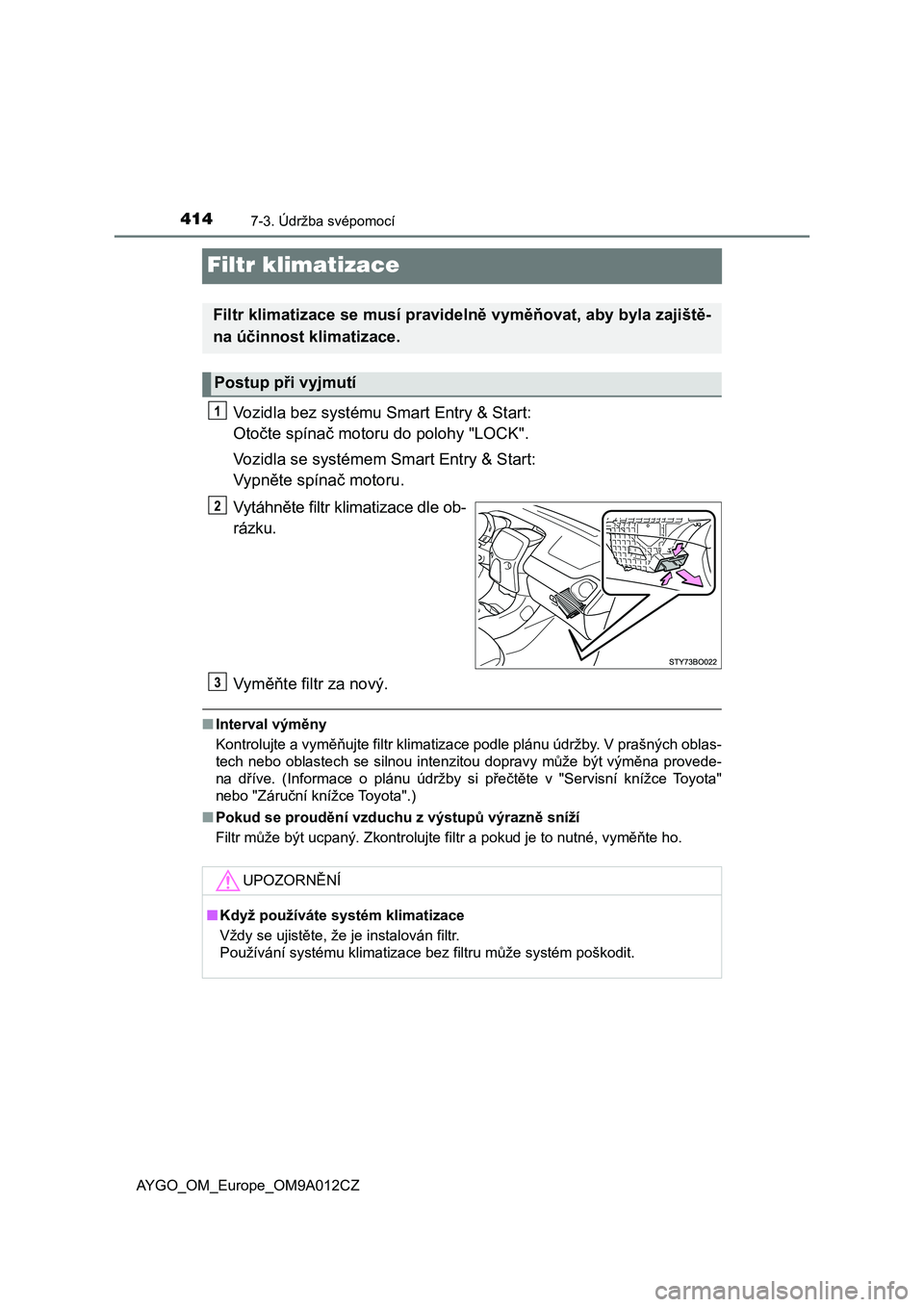 414
7-3. Údržba svépomocí

Filtr klimatizace

Filtr klimatizace se musí pravidelně vyměňovat, aby byla zajištěna účinnost klimatizace.

Postup při vyjmutí

1
Vozidla bez systému Smart Entry & Start:
Otočte spínač motoru do polohy "LOCK".

Vozidla se systémem Smart Entry & Start:
Vypněte spínač motoru.

2
Vytáhněte filtr klimatizace dle obrázku.

STY73BO022

3
Vyměňte filtr za nový.

■ Interval výměny
Kontrolujte a vyměňujte filtr klimatizace podle plánu údržby. V prašných oblastech nebo oblastech se silnou intenzitou dopravy může být výměna provedena dříve. (Informace o plánu údržby si přečtěte v "Servisní knížce Toyota" nebo "Záruční knížce Toyota".)

■ Pokud se proudění vzduchu z výstupů výrazně sníží
Filtr může být ucpaný. Zkontrolujte filtr a pokud je to nutné, vyměňte ho.

UPOZORNĚNÍ

■ Když používáte systém klimatizace
Vždy se ujistěte, že je instalován filtr.
Používání systému klimatizace bez filtru může systém poškodit.

AYGO_OM_Europe_OM9A012CZ

carmanualsonline.info